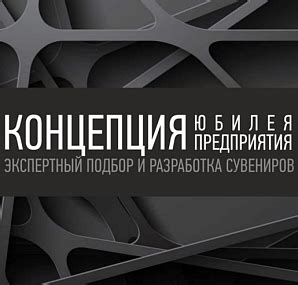 КОНЦЕПЦИЯ ЮБИЛЕЯ ПРЕДПРИЯТИЯ
ЭКСПЕРТНЫЙ ПОДБОР И РАЗРАБОТКА СУВЕНИРОВ